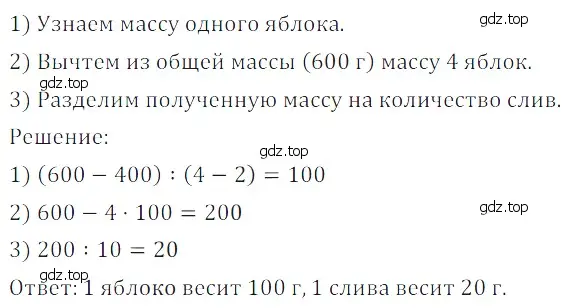 1) Узнаем массу одного яблока.

gdz.top

2) Вычтем из общей массы (600 г) массу 4 яблок.

gdz.top

3) Разделим полученную массу на количество слив.

Решение:

gdz.top

1) $(600 - 400) : (4 - 2) = 100$

2) $600 - 4 \cdot 100 = 200$

gdz.top

3) $200 : 10 = 20$

gdz.top

Ответ: 1 яблоко весит 100 г, 1 слива весит 20 г.